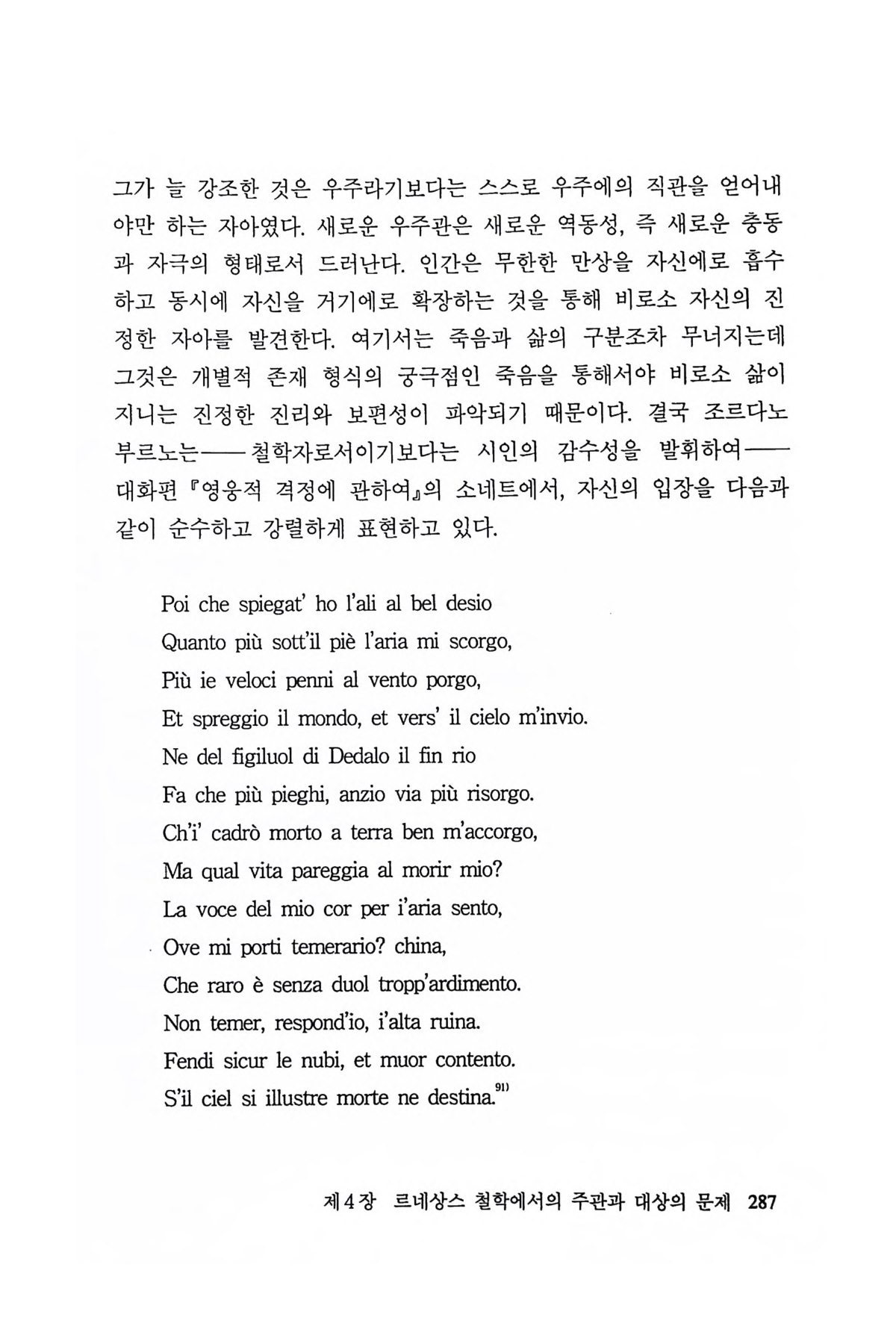 그가 늘 강조한 것은 우주라기보다는 스스로 우주에의 직관을 얻어내야만 하는 자아였다. 새로운 우주관은 새로운 역동성, 즉 새로운 충동과 자극의 형태로서 드러난다. 인간은 무한한 만상을 자신에로 흡수하고 동시에 자신을 거기에로 확장하는 것을 통해 비로소 자신의 진정한 자아를 발견한다. 여기서는 죽음과 삶의 구분조차 무너지는데 그것은 개별적 존재 형식의 궁극점인 죽음을 통해서야 비로소 삶이 지니는 진정한 진리와 보편성이 파악되기 때문이다. 결국 조르다노 부르노는——철학자로서이기보다는 시인의 감수성을 발휘하여——대화편 『영웅적 격정에 관하여』의 소네트에서, 자신의 입장을 다음과 같이 순수하고 강렬하게 표현하고 있다.

Poi che spiegat' ho l'ali al bel desio
Quanto più sott'il piè l'aria mi scorgo,
Più ie veloci penni al vento porgo,
Et spreggio il mondo, et vers' il cielo m'invio.
Ne del figiluol di Dedalo il fin rio
Fa che più pieghi, anzio via più risorgo.
Ch'i' cadrò morto a terra ben m'accorgo,
Ma qual vita pareggia al morir mio?
La voce del mio cor per i'aria sento,
Ove mi porti temerario? china,
Che raro è senza duol tropp'ardimento.
Non temer, respond'io, i'alta ruina.
Fendi sicur le nubi, et muor contento.
S'il ciel si illustre morte ne destina.$^{91)}$

제4장 르네상스 철학에서의 주관과 대상의 문제 287